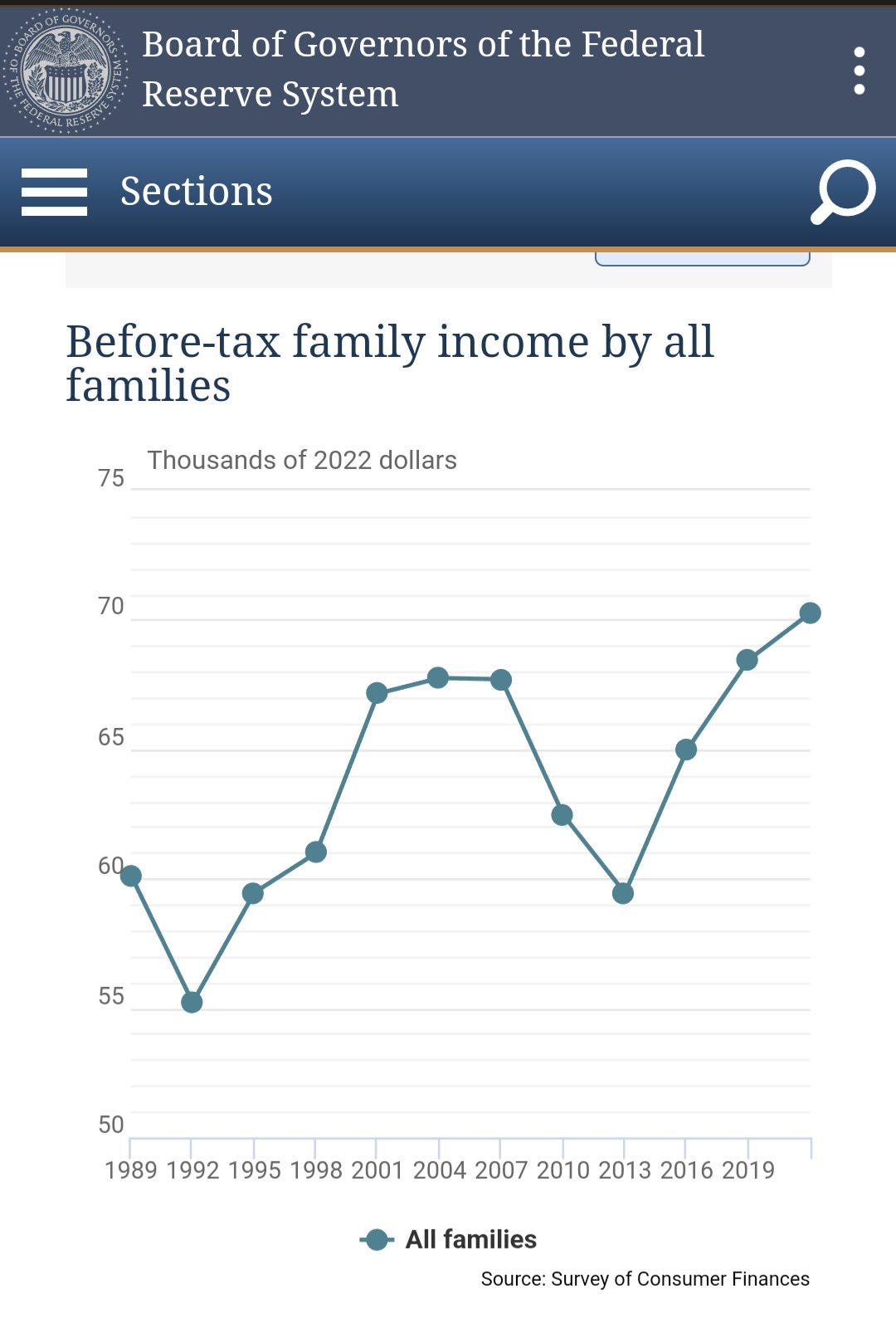 BOARD OF GOVERNORS OF THE FEDERAL RESERVE SYSTEM

Board of Governors of the Federal Reserve System

Sections

Before-tax family income by all families

Thousands of 2022 dollars

75
70
65
60
55
50

1989 1992 1995 1998 2001 2004 2007 2010 2013 2016 2019

All families

Source: Survey of Consumer Finances